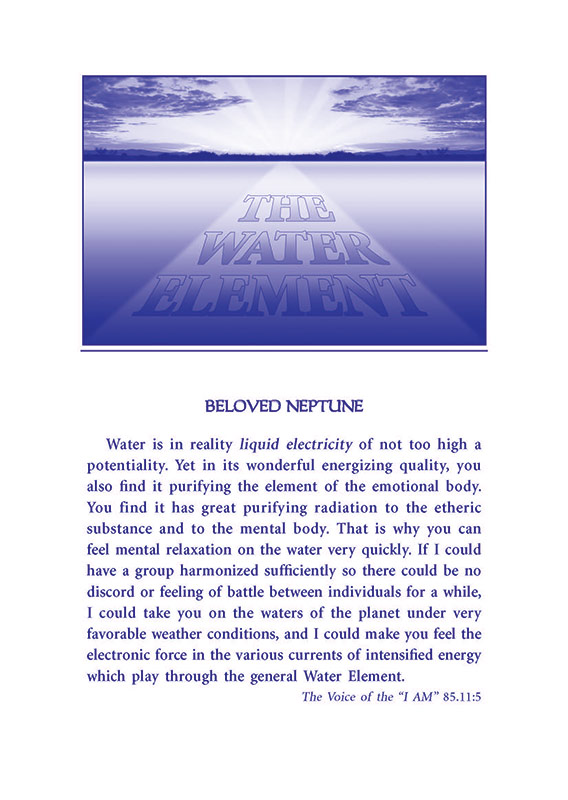 THE WATER ELEMENT

BELOVED NEPTUNE

Water is in reality liquid electricity of not too high a potentiality. Yet in its wonderful energizing quality, you also find it purifying the element of the emotional body. You find it has great purifying radiation to the etheric substance and to the mental body. That is why you can feel mental relaxation on the water very quickly. If I could have a group harmonized sufficiently so there could be no discord or feeling of battle between individuals for a while, I could take you on the waters of the planet under very favorable weather conditions, and I could make you feel the electronic force in the various currents of intensified energy which play through the general Water Element.

The Voice of the "I AM" 85.11:5